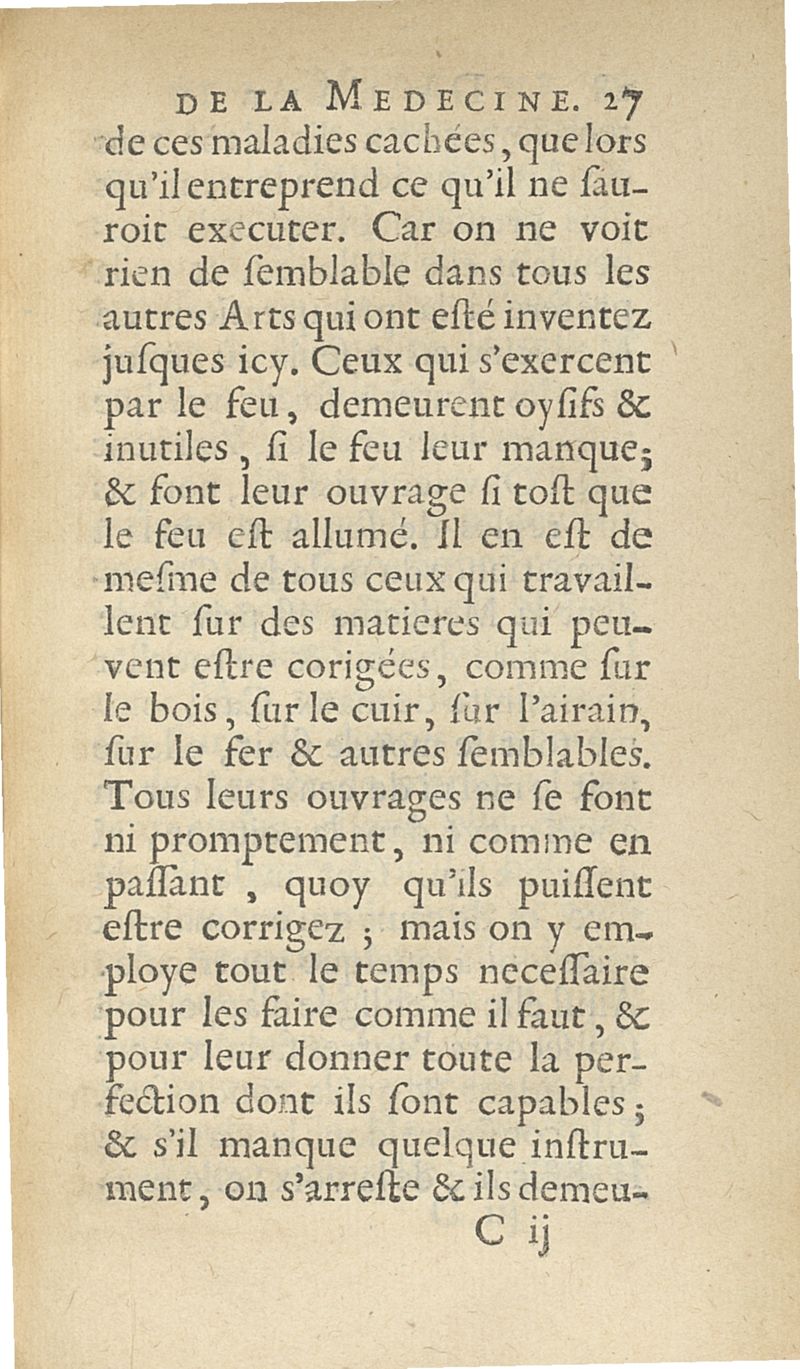 DE LA MEDECINE. 27

de ces maladies cachées, que lors qu'il entreprend ce qu'il ne ſauroit executer. Car on ne voit rien de ſemblable dans tous les autres Arts qui ont eſté inventez juſques icy. Ceux qui s'exercent par le feu, demeurent oyſifs & inutiles, ſi le feu leur manque; & font leur ouvrage ſi toſt que le feu eſt allumé. Il en eſt de meſme de tous ceux qui travaillent ſur des matieres qui peuvent eſtre corigées, comme ſur le bois, ſur le cuir, ſur l'airain, ſur le fer & autres ſemblables. Tous leurs ouvrages ne ſe font ni promptement, ni comme en paſſant, quoy qu'ils puiſſent eſtre corrigez; mais on y employe tout le temps neceſſaire pour les faire comme il faut, & pour leur donner toute la perfection dont ils ſont capables; & s'il manque quelque inſtrument, on s'arreſte & ils demeu-

C ij